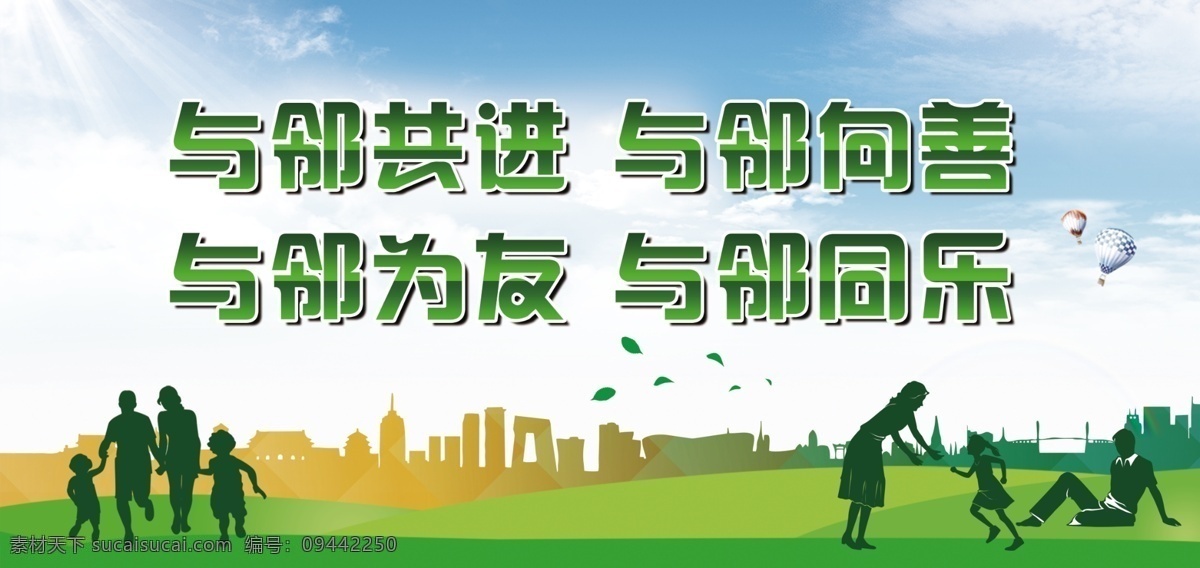 与邻共进 与邻向善
与邻为友 与邻同乐

素材天下 sucaisucai.com 编号：09442250